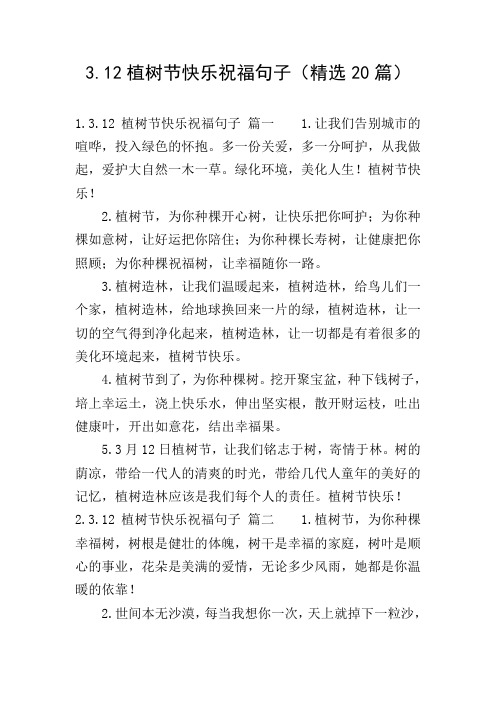 3.12 植树节快乐祝福句子（精选 20 篇）

1.3.12 植树节快乐祝福句子 篇一　　1.让我们告别城市的喧哗，投入绿色的怀抱。多一份关爱，多一分呵护，从我做起，爱护大自然一木一草。绿化环境，美化人生！植树节快乐！

2.植树节，为你种棵开心树，让快乐把你呵护；为你种棵如意树，让好运把你陪住；为你种棵长寿树，让健康把你照顾；为你种棵祝福树，让幸福随你一路。

3.植树造林，让我们温暖起来，植树造林，给鸟儿们一个家，植树造林，给地球换回来一片的绿，植树造林，让一切的空气得到净化起来，植树造林，让一切都是有着很多的美化环境起来，植树节快乐。

4.植树节到了，为你种棵树。挖开聚宝盆，种下钱树子，培上幸运土，浇上快乐水，伸出坚实根，散开财运枝，吐出健康叶，开出如意花，结出幸福果。

5.3 月 12 日植树节，让我们铭志于树，寄情于林。树的荫凉，带给一代人的清爽的时光，带给几代人童年的美好的记忆，植树造林应该是我们每个人的责任。植树节快乐！

2.3.12 植树节快乐祝福句子 篇二　　1.植树节，为你种棵幸福树，树根是健壮的体魄，树干是幸福的家庭，树叶是顺心的事业，花朵是美满的爱情，无论多少风雨，她都是你温暖的依靠！

2.世间本无沙漠，每当我想你一次，天上就掉下一粒沙，